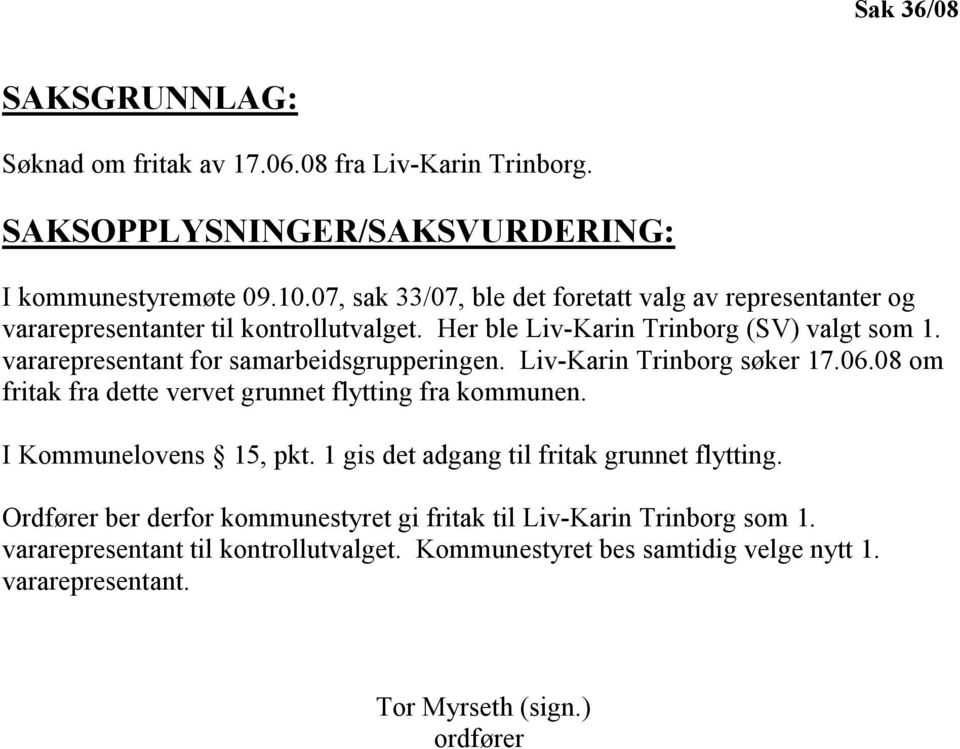 Sak 36/08

SAKSGRUNNLAG:

Søknad om fritak av 17.06.08 fra Liv-Karin Trinborg.

SAKSOPPLYSNINGER/SAKSVURDERING:

I kommunestyremøte 09.10.07, sak 33/07, ble det foretatt valg av representanter og vararepresentanter til kontrollutvalget. Her ble Liv-Karin Trinborg (SV) valgt som 1. vararepresentant for samarbeidsgrupperingen. Liv-Karin Trinborg søker 17.06.08 om fritak fra dette vervet grunnet flytting fra kommunen.

I Kommunelovens § 15, pkt. 1 gis det adgang til fritak grunnet flytting.

Ordfører ber derfor kommunestyret gi fritak til Liv-Karin Trinborg som 1. vararepresentant til kontrollutvalget. Kommunestyret bes samtidig velge nytt 1. vararepresentant.

Tor Myrseth (sign.)
ordfører